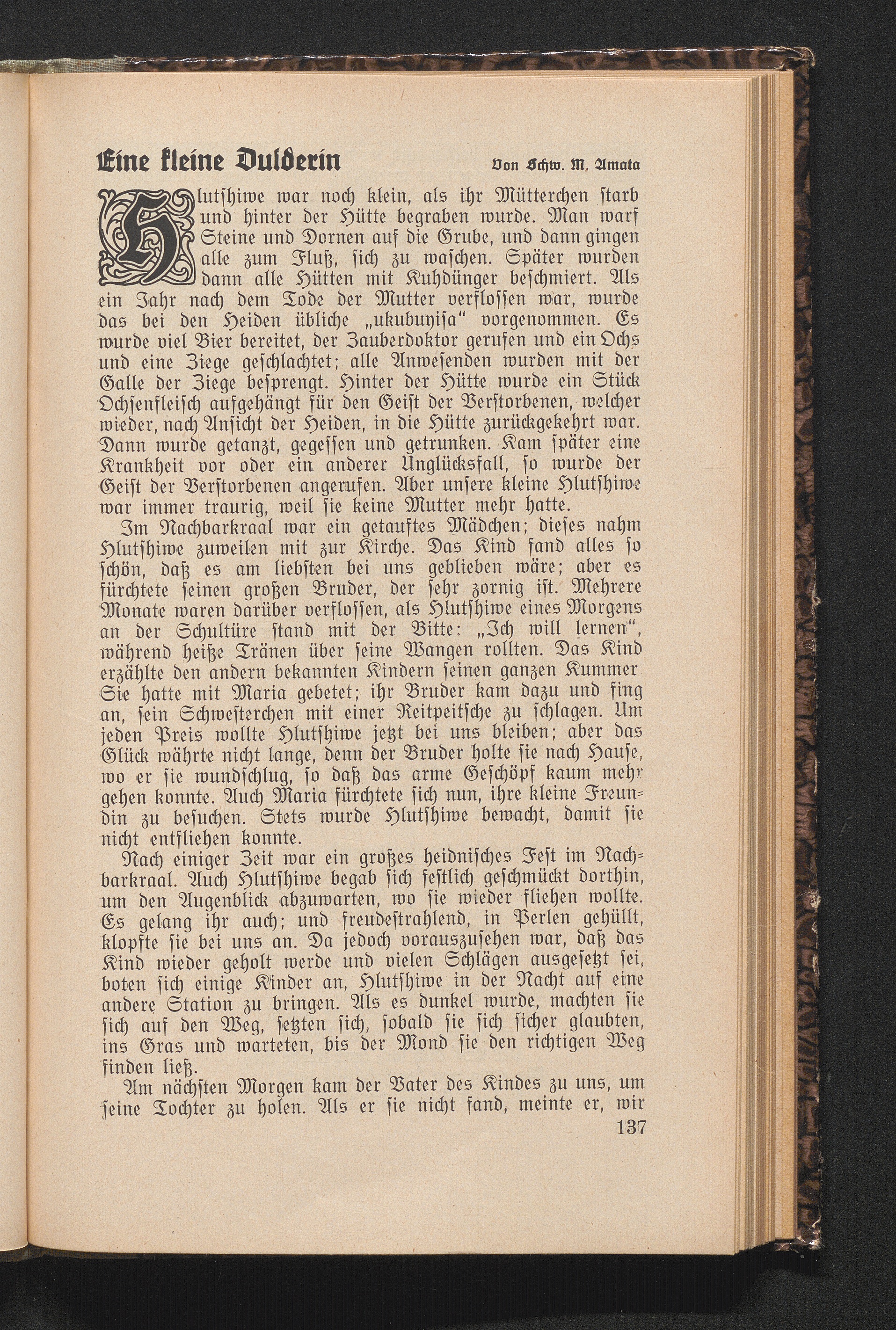 Eine kleine Dulderin Von Schw. M. Amata

Hlutſhiwe war noch klein, als ihr Mütterchen ſtarb und hinter der Hütte begraben wurde. Man warf Steine und Dornen auf die Grube, und dann gingen alle zum Fluß, ſich zu waſchen. Später wurden dann alle Hütten mit Kuhdünger beſchmiert. Als ein Jahr nach dem Tode der Mutter verfloſſen war, wurde das bei den Heiden übliche „ukubuyiſa“ vorgenommen. Es wurde viel Bier bereitet, der Zauberdoktor gerufen und ein Ochs und eine Ziege geſchlachtet; alle Anweſenden wurden mit der Galle der Ziege beſprengt. Hinter der Hütte wurde ein Stück Ochſenfleiſch aufgehängt für den Geiſt der Verſtorbenen, welcher wieder, nach Anſicht der Heiden, in die Hütte zurückgekehrt war. Dann wurde getanzt, gegeſſen und getrunken. Kam ſpäter eine Krankheit vor oder ein anderer Unglücksfall, ſo wurde der Geiſt der Verſtorbenen angerufen. Aber unſere kleine Hlutſhiwe war immer traurig, weil ſie keine Mutter mehr hatte.

Im Nachbarkraal war ein getauftes Mädchen; dieſes nahm Hlutſhiwe zuweilen mit zur Kirche. Das Kind fand alles ſo ſchön, daß es am liebſten bei uns geblieben wäre; aber es fürchtete ſeinen großen Bruder, der ſehr zornig iſt. Mehrere Monate waren darüber verfloſſen, als Hlutſhiwe eines Morgens an der Schultüre ſtand mit der Bitte: „Ich will lernen“, während heiße Tränen über ſeine Wangen rollten. Das Kind erzählte den andern bekannten Kindern ſeinen ganzen Kummer Sie hatte mit Maria gebetet; ihr Bruder kam dazu und fing an, ſein Schweſterchen mit einer Reitpeitſche zu ſchlagen. Um jeden Preis wollte Hlutſhiwe jetzt bei uns bleiben; aber das Glück währte nicht lange, denn der Bruder holte ſie nach Hauſe, wo er ſie wundſchlug, ſo daß das arme Geſchöpf kaum mehr gehen konnte. Auch Maria fürchtete ſich nun, ihre kleine Freundin zu beſuchen. Stets wurde Hlutſhiwe bewacht, damit ſie nicht entfliehen konnte.

Nach einiger Zeit war ein großes heidniſches Feſt im Nachbarkraal. Auch Hlutſhiwe begab ſich feſtlich geſchmückt dorthin, um den Augenblick abzuwarten, wo ſie wieder fliehen wollte. Es gelang ihr auch; und freudeſtrahlend, in Perlen gehüllt, klopfte ſie bei uns an. Da jedoch vorauszuſehen war, daß das Kind wieder geholt werde und vielen Schlägen ausgeſetzt ſei, boten ſich einige Kinder an, Hlutſhiwe in der Nacht auf eine andere Station zu bringen. Als es dunkel wurde, machten ſie ſich auf den Weg, ſetzten ſich, ſobald ſie ſich ſicher glaubten, ins Gras und warteten, bis der Mond ſie den richtigen Weg finden ließ.

Am nächſten Morgen kam der Vater des Kindes zu uns, um ſeine Tochter zu holen. Als er ſie nicht fand, meinte er, wir

137